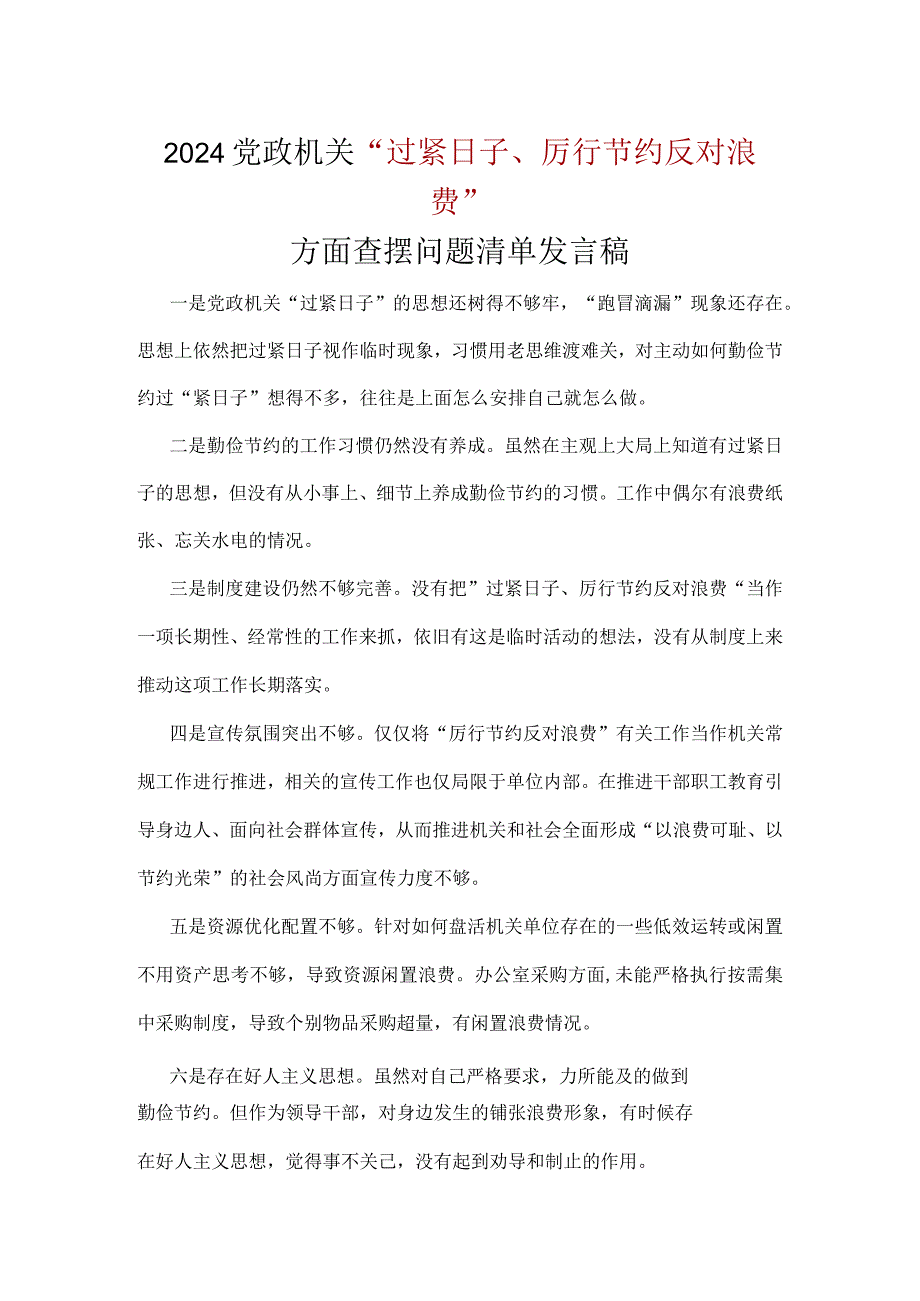 2024党政机关“过紧日子、厉行节约反对浪费”

方面查摆问题清单发言稿

一是党政机关“过紧日子”的思想还树得不够牢，“跑冒滴漏”现象还存在。思想上依然把过紧日子视作临时现象，习惯用老思维渡难关，对主动如何勤俭节约过“紧日子”想得不多，往往是上面怎么安排自己就怎么做。

二是勤俭节约的工作习惯仍然没有养成。虽然在主观上大局上知道有过紧日子的思想，但没有从小事上、细节上养成勤俭节约的习惯。工作中偶尔有浪费纸张、忘关水电的情况。

三是制度建设仍然不够完善。没有把”过紧日子、厉行节约反对浪费“当作一项长期性、经常性的工作来抓，依旧有这是临时活动的想法，没有从制度上来推动这项工作长期落实。

四是宣传氛围突出不够。仅仅将“厉行节约反对浪费”有关工作当作机关常规工作进行推进，相关的宣传工作也仅局限于单位内部。在推进干部职工教育引导身边人、面向社会群体宣传，从而推进机关和社会全面形成“以浪费可耻、以节约光荣”的社会风尚方面宣传力度不够。

五是资源优化配置不够。针对如何盘活机关单位存在的一些低效运转或闲置不用资产思考不够，导致资源闲置浪费。办公室采购方面,未能严格执行按需集中采购制度，导致个别物品采购超量，有闲置浪费情况。

六是存在好人主义思想。虽然对自己严格要求，力所能及的做到勤俭节约。但作为领导干部，对身边发生的铺张浪费形象，有时候存在好人主义思想，觉得事不关己，没有起到劝导和制止的作用。